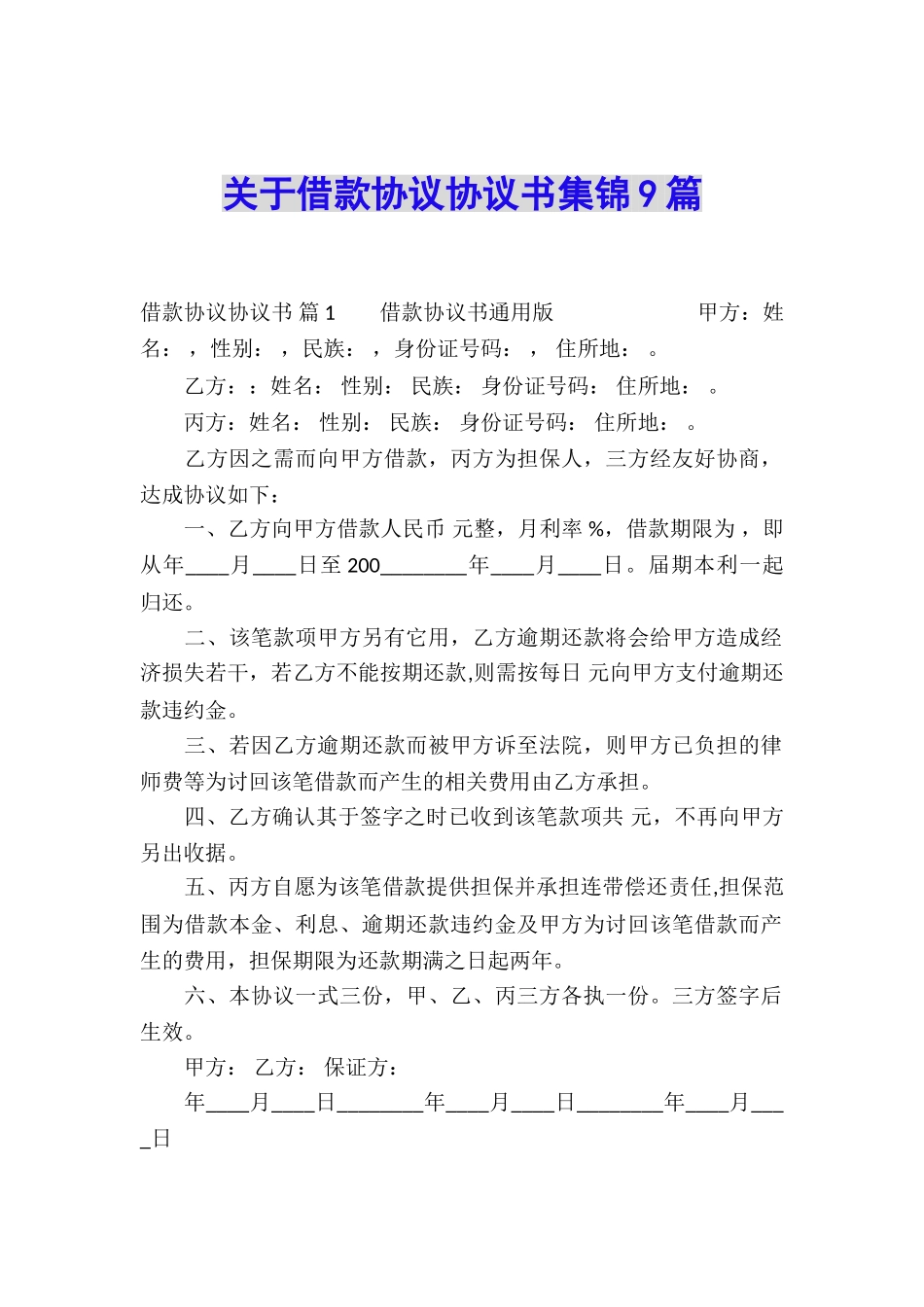 关于借款协议协议书集锦9篇

借款协议协议书 篇1　　借款协议书通用版　　　　　　甲方：姓名：，性别：，民族：，身份证号码：，住所地：。

乙方：：姓名： 性别： 民族： 身份证号码： 住所地：。

丙方：姓名： 性别： 民族： 身份证号码： 住所地：。

乙方因之需而向甲方借款，丙方为担保人，三方经友好协商，达成协议如下：

一、乙方向甲方借款人民币 元整，月利率 %，借款期限为，即从年____月____日至200________年____月____日。届期本利一起归还。

二、该笔款项甲方另有它用，乙方逾期还款将会给甲方造成经济损失若干，若乙方不能按期还款,则需按每日 元向甲方支付逾期还款违约金。

三、若因乙方逾期还款而被甲方诉至法院，则甲方已负担的律师费等为讨回该笔借款而产生的相关费用由乙方承担。

四、乙方确认其于签字之时已收到该笔款项共 元，不再向甲方另出收据。

五、丙方自愿为该笔借款提供担保并承担连带偿还责任,担保范围为借款本金、利息、逾期还款违约金及甲方为讨回该笔借款而产生的费用，担保期限为还款期满之日起两年。

六、本协议一式三份，甲、乙、丙三方各执一份。三方签字后生效。

甲方： 乙方： 保证方：

年____月____日________年____月____日________年____月____日